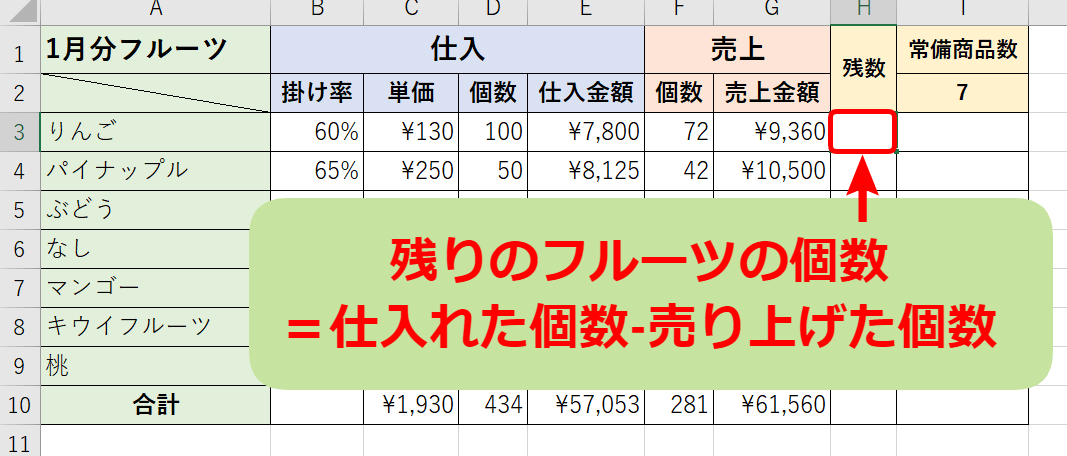 | | A | B | C | D | E | F | G | H | I |
|---|---|---|---|---|---|---|---|---|---|
| 1 | 1月分フルーツ | 仕入 | | | | 売上 | | 残数 | 常備商品数 |
| 2 | | 掛け率 | 単価 | 個数 | 仕入金額 | 個数 | 売上金額 | | 7 |
| 3 | りんご | 60% | ¥130 | 100 | ¥7,800 | 72 | ¥9,360 | | |
| 4 | パイナップル | 65% | ¥250 | 50 | ¥8,125 | 42 | ¥10,500 | | |
| 5 | ぶどう | | | | | | | | |
| 6 | なし | | | | | | | | |
| 7 | マンゴー | | | | | | | | |
| 8 | キウイフルーツ | | | | | | | | |
| 9 | 桃 | | | | | | | | |
| 10 | 合計 | | ¥1,930 | 434 | ¥57,053 | 281 | ¥61,560 | | |
| 11 | | | | | | | | | |

残りのフルーツの個数
＝仕入れた個数-売り上げた個数